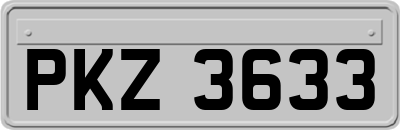 PKZ 3633